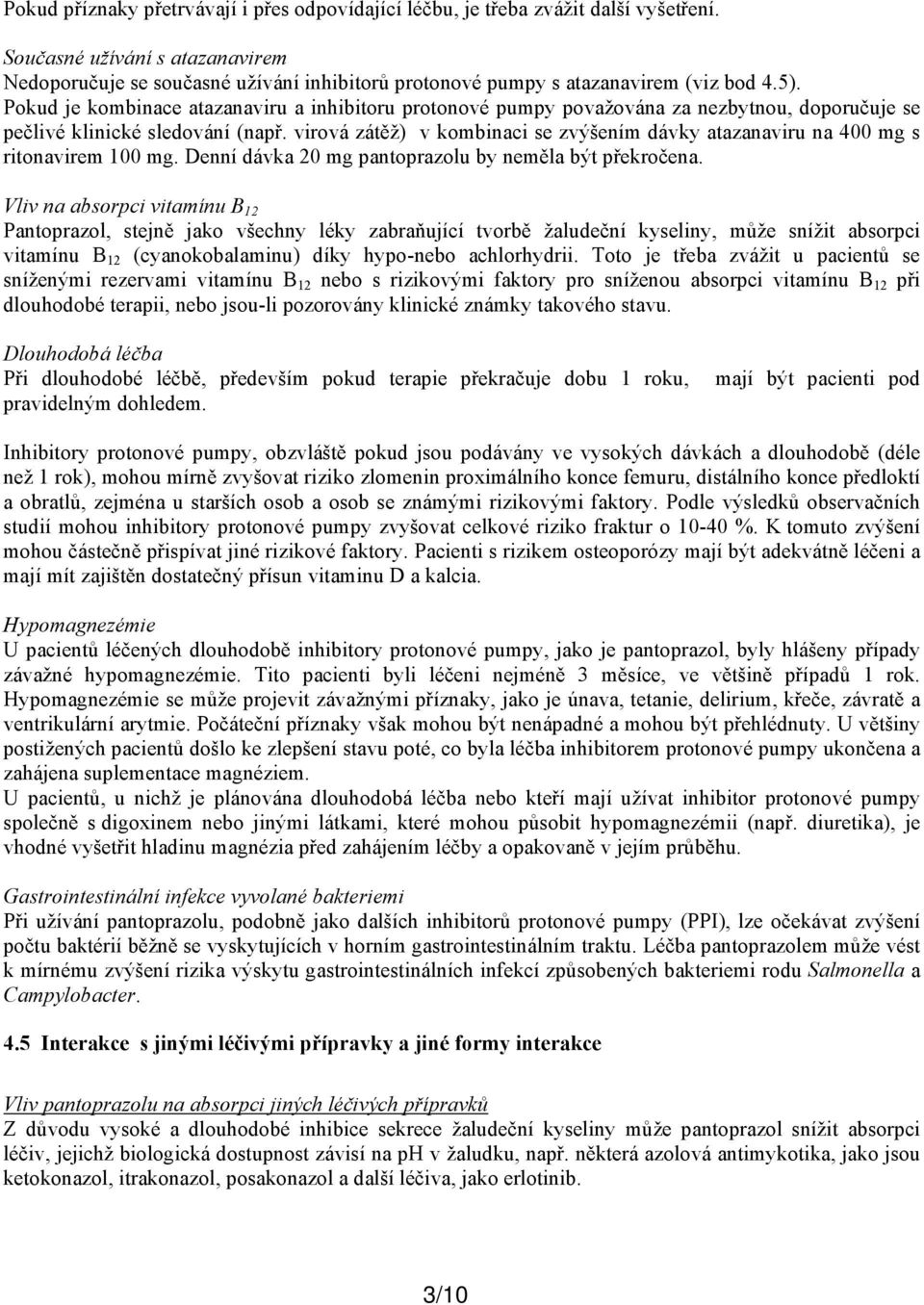 Pokud příznaky přetrvávají i přes odpovídající léčbu, je třeba zvážit další vyšetření.

Současné užívání s atazanavirem
Nedoporučuje se současné užívání inhibitorů protonové pumpy s atazanavirem (viz bod 4.5). Pokud je kombinace atazanaviru a inhibitoru protonové pumpy považována za nezbytnou, doporučuje se pečlivé klinické sledování (např. virová zátěž) v kombinaci se zvýšením dávky atazanaviru na 400 mg s ritonavirem 100 mg. Denní dávka 20 mg pantoprazolu by neměla být překročena.

Vliv na absorpci vitamínu $B_{12}$
Pantoprazol, stejně jako všechny léky zabraňující tvorbě žaludeční kyseliny, může snížit absorpci vitamínu $B_{12}$ (cyanokobalaminu) díky hypo-nebo achlorhydrii. Toto je třeba zvážit u pacientů se sníženými rezervami vitamínu $B_{12}$ nebo s rizikovými faktory pro sníženou absorpci vitamínu $B_{12}$ při dlouhodobé terapii, nebo jsou-li pozorovány klinické známky takového stavu.

Dlouhodobá léčba
Při dlouhodobé léčbě, především pokud terapie překračuje dobu 1 roku, mají být pacienti pod pravidelným dohledem.

Inhibitory protonové pumpy, obzvláště pokud jsou podávány ve vysokých dávkách a dlouhodobě (déle než 1 rok), mohou mírně zvyšovat riziko zlomenin proximálního konce femuru, distálního konce předloktí a obratlů, zejména u starších osob a osob se známými rizikovými faktory. Podle výsledků observačních studií mohou inhibitory protonové pumpy zvyšovat celkové riziko fraktur o 10-40 %. K tomuto zvýšení mohou částečně přispívat jiné rizikové faktory. Pacienti s rizikem osteoporózy mají být adekvátně léčeni a mají mít zajištěn dostatečný přísun vitaminu D a kalcia.

Hypomagnezémie
U pacientů léčených dlouhodobě inhibitory protonové pumpy, jako je pantoprazol, byly hlášeny případy závažné hypomagnezémie. Tito pacienti byli léčeni nejméně 3 měsíce, ve většině případů 1 rok. Hypomagnezémie se může projevit závažnými příznaky, jako je únava, tetanie, delirium, křeče, závratě a ventrikulární arytmie. Počáteční příznaky však mohou být nenápadné a mohou být přehlédnuty. U většiny postižených pacientů došlo ke zlepšení stavu poté, co byla léčba inhibitorem protonové pumpy ukončena a zahájena suplementace magnéziem.
U pacientů, u nichž je plánována dlouhodobá léčba nebo kteří mají užívat inhibitor protonové pumpy společně s digoxinem nebo jinými látkami, které mohou působit hypomagnezémii (např. diuretika), je vhodné vyšetřit hladinu magnézia před zahájením léčby a opakovaně v jejím průběhu.

Gastrointestinální infekce vyvolané bakteriemi
Při užívání pantoprazolu, podobně jako dalších inhibitorů protonové pumpy (PPI), lze očekávat zvýšení počtu baktérií běžně se vyskytujících v horním gastrointestinálním traktu. Léčba pantoprazolem může vést k mírnému zvýšení rizika výskytu gastrointestinálních infekcí způsobených bakteriemi rodu Salmonella a Campylobacter.

4.5 Interakce s jinými léčivými přípravky a jiné formy interakce

Vliv pantoprazolu na absorpci jiných léčivých přípravků
Z důvodu vysoké a dlouhodobé inhibice sekrece žaludeční kyseliny může pantoprazol snížit absorpci léčiv, jejichž biologická dostupnost závisí na pH v žaludku, např. některá azolová antimykotika, jako jsou ketokonazol, itrakonazol, posakonazol a další léčiva, jako erlotinib.

3/10